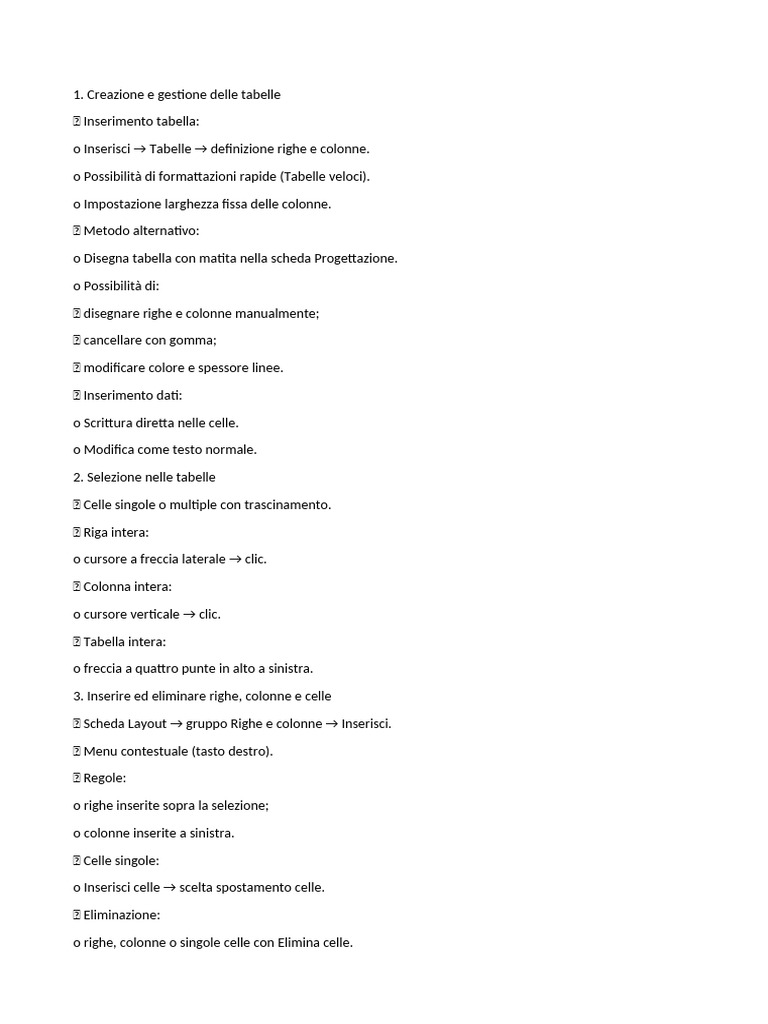 1. Creazione e gestione delle tabelle

 Inserimento tabella:

o Inserisci → Tabelle → definizione righe e colonne.

o Possibilità di formattazioni rapide (Tabelle veloci).

o Impostazione larghezza fissa delle colonne.

 Metodo alternativo:

o Disegna tabella con matita nella scheda Progettazione.

o Possibilità di:

 disegnare righe e colonne manualmente;

 cancellare con gomma;

 modificare colore e spessore linee.

 Inserimento dati:

o Scrittura diretta nelle celle.

o Modifica come testo normale.

2. Selezione nelle tabelle

 Celle singole o multiple con trascinamento.

 Riga intera:

o cursore a freccia laterale → clic.

 Colonna intera:

o cursore verticale → clic.

 Tabella intera:

o freccia a quattro punte in alto a sinistra.

3. Inserire ed eliminare righe, colonne e celle

 Scheda Layout → gruppo Righe e colonne → Inserisci.

 Menu contestuale (tasto destro).

 Regole:

o righe inserite sopra la selezione;

o colonne inserite a sinistra.

 Celle singole:

o Inserisci celle → scelta spostamento celle.

 Eliminazione:

o righe, colonne o singole celle con Elimina celle.